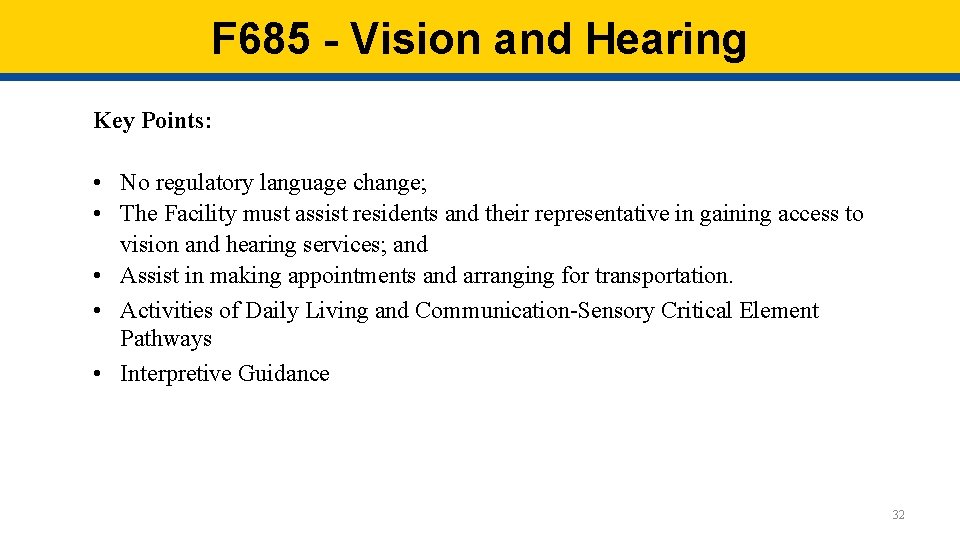 F685 - Vision and Hearing

Key Points:

• No regulatory language change;
• The Facility must assist residents and their representative in gaining access to vision and hearing services; and
• Assist in making appointments and arranging for transportation.
• Activities of Daily Living and Communication-Sensory Critical Element Pathways
• Interpretive Guidance

32